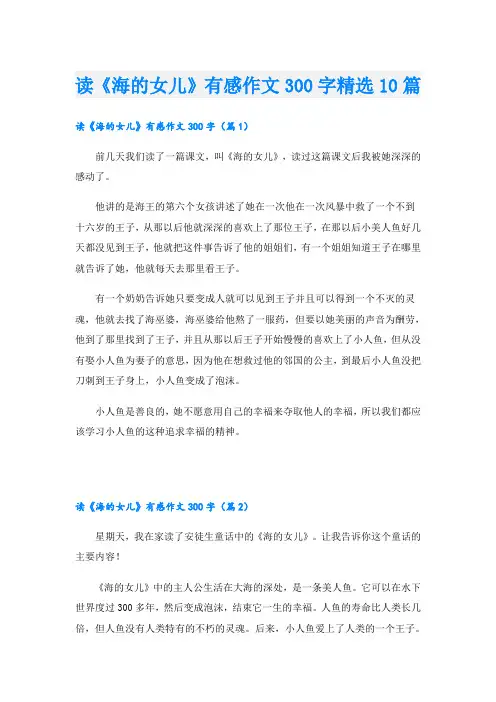 读《海的女儿》有感作文300字精选10篇

读《海的女儿》有感作文300字（篇1）

前几天我们读了一篇课文，叫《海的女儿》，读过这篇课文后我被她深深的感动了。

他讲的是海王的第六个女孩讲述了她在一次他在一次风暴中救了一个不到十六岁的王子，从那以后他就深深的喜欢上了那位王子，在那以后小美人鱼好几天都没见到王子，他就把这件事告诉了他的姐姐们，有一个姐姐知道王子在哪里就告诉了她，他就每天去那里看王子。

有一个奶奶告诉她只要变成人就可以见到王子并且可以得到一个不灭的灵魂，他就去找了海巫婆，海巫婆给他熬了一服药，但要以她美丽的声音为酬劳，他到了那里找到了王子，并且从那以后王子开始慢慢的喜欢上了小人鱼，但从没有娶小人鱼为妻子的意思，因为他在想救过他的邻国的公主，到最后小人鱼没把刀刺到王子身上，小人鱼变成了泡沫。

小人鱼是善良的，她不愿意用自己的幸福来夺取他人的幸福，所以我们都应该学习小人鱼的这种追求幸福的精神。

读《海的女儿》有感作文300字（篇2）

星期天，我在家读了安徒生童话中的《海的女儿》。让我告诉你这个童话的主要内容！

《海的女儿》中的主人公生活在大海的深处，是一条美人鱼。它可以在水下世界度过300多年，然后变成泡沫，结束它一生的幸福。人鱼的寿命比人类长几倍，但人鱼没有人类特有的不朽的灵魂。后来，小人鱼爱上了人类的一个王子。